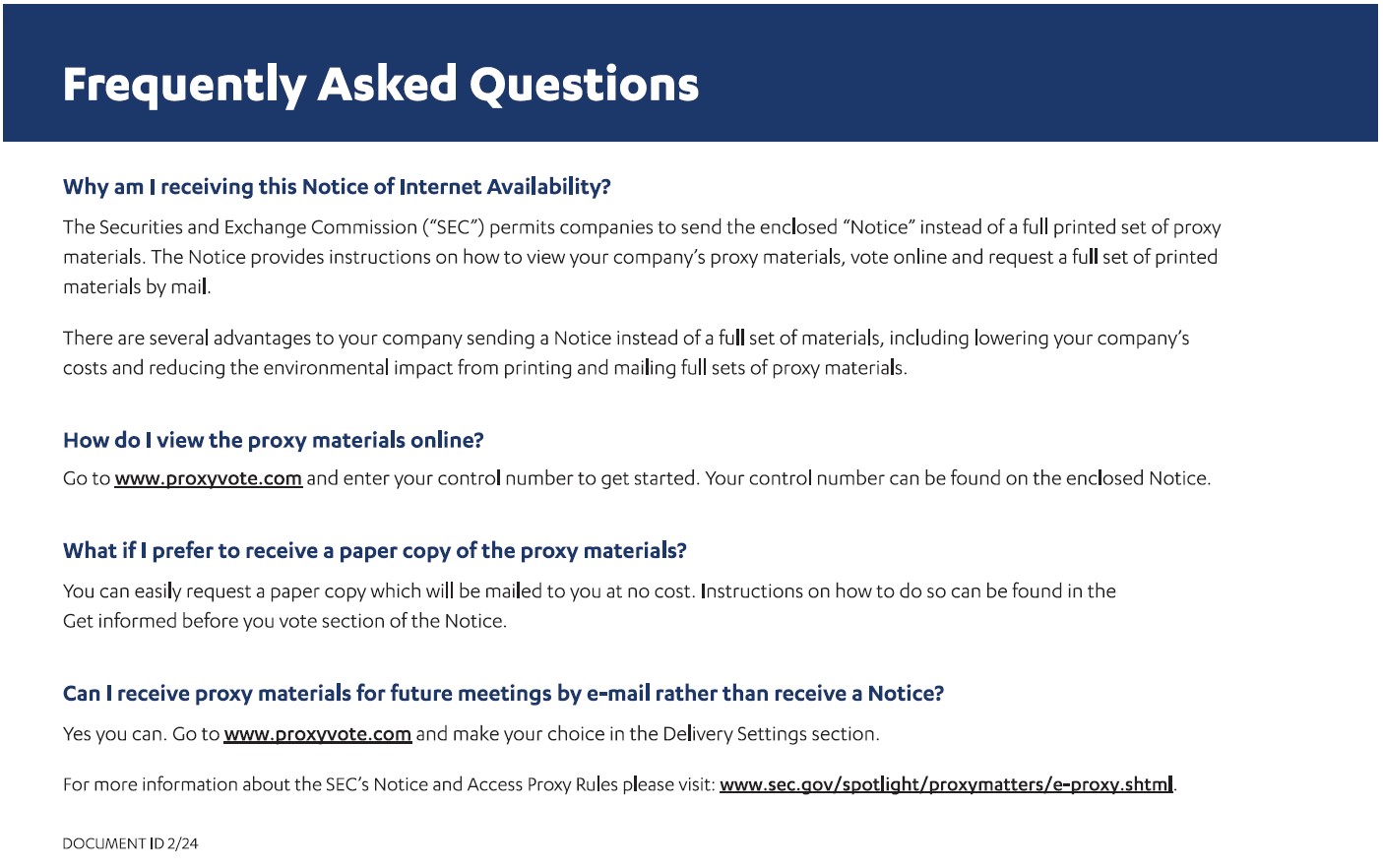 Frequently Asked Questions

Why am I receiving this Notice of Internet Availability?

The Securities and Exchange Commission ("SEC") permits companies to send the enclosed "Notice" instead of a full printed set of proxy materials. The Notice provides instructions on how to view your company's proxy materials, vote online and request a full set of printed materials by mail.

There are several advantages to your company sending a Notice instead of a full set of materials, including lowering your company's costs and reducing the environmental impact from printing and mailing full sets of proxy materials.

How do I view the proxy materials online?

Go to www.proxyvote.com and enter your control number to get started. Your control number can be found on the enclosed Notice.

What if I prefer to receive a paper copy of the proxy materials?

You can easily request a paper copy which will be mailed to you at no cost. Instructions on how to do so can be found in the Get informed before you vote section of the Notice.

Can I receive proxy materials for future meetings by e-mail rather than receive a Notice?

Yes you can. Go to www.proxyvote.com and make your choice in the Delivery Settings section.

For more information about the SEC's Notice and Access Proxy Rules please visit: www.sec.gov/spotlight/proxymatters/e-proxy.shtml.

DOCUMENT ID 2/24